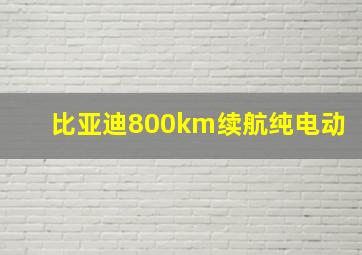 比亚迪800km续航纯电动